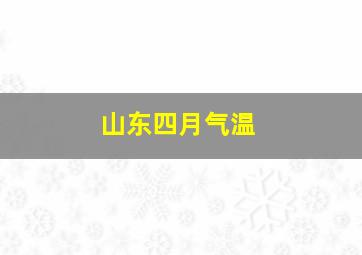 山东四月气温